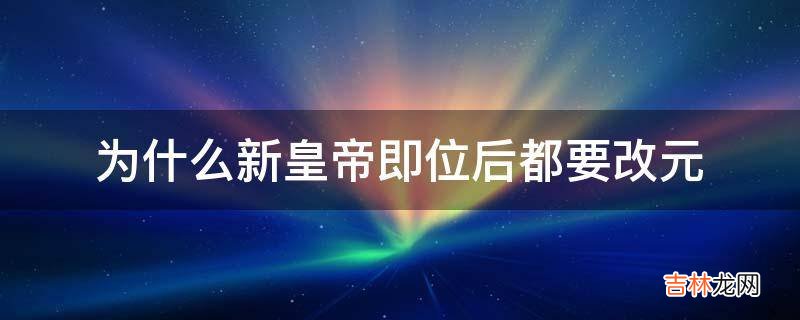 为什么新皇帝即位后都要改元

吉林龙网